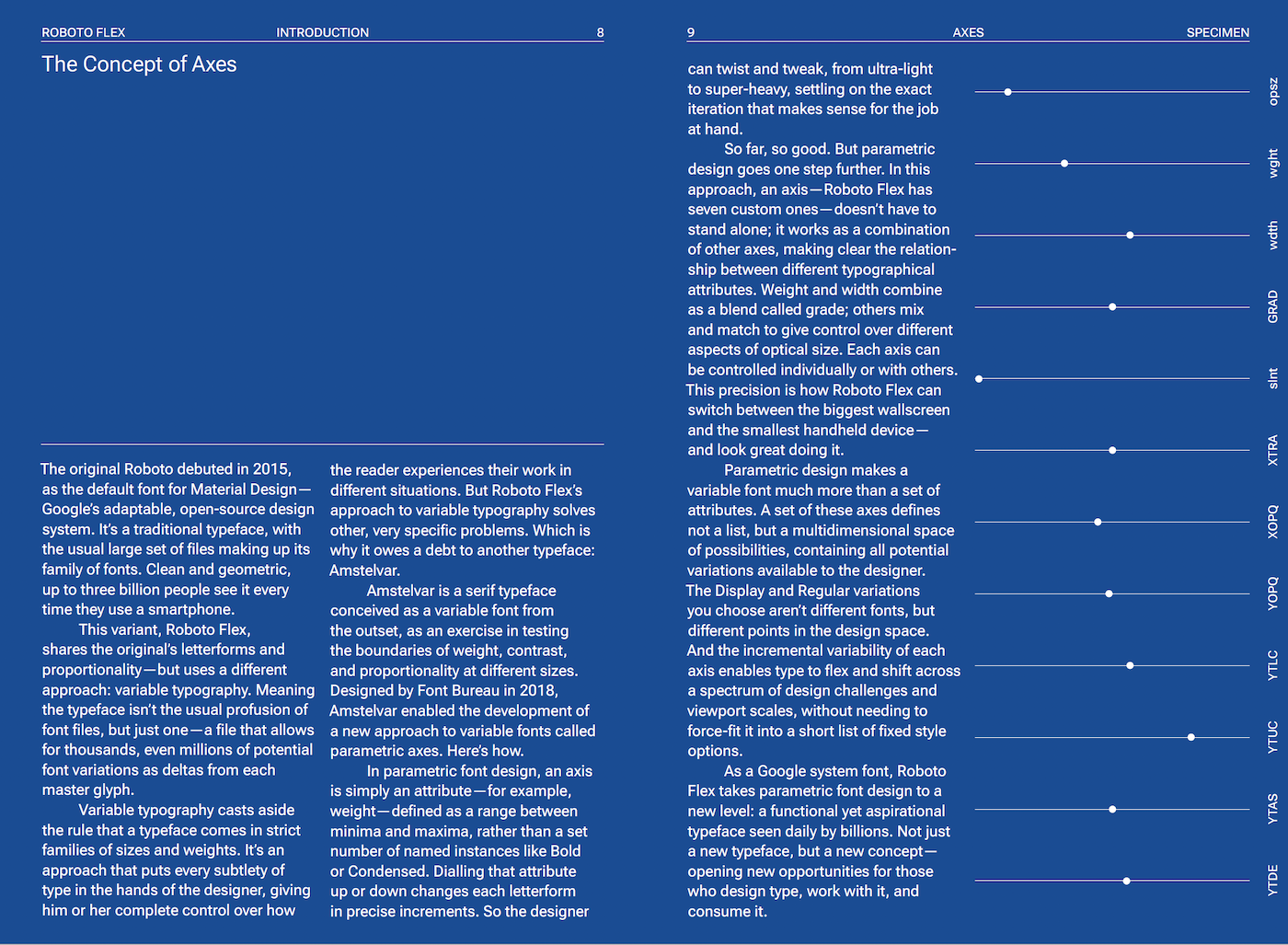 ROBOTO FLEX INTRODUCTION 8

The Concept of Axes

The original Roboto debuted in 2015, as the default font for Material Design—Google's adaptable, open-source design system. It's a traditional typeface, with the usual large set of files making up its family of fonts. Clean and geometric, up to three billion people see it every time they use a smartphone.

This variant, Roboto Flex, shares the original's letterforms and proportionality—but uses a different approach: variable typography. Meaning the typeface isn't the usual profusion of font files, but just one—a file that allows for thousands, even millions of potential font variations as deltas from each master glyph.

Variable typography casts aside the rule that a typeface comes in strict families of sizes and weights. It's an approach that puts every subtlety of type in the hands of the designer, giving him or her complete control over how the reader experiences their work in different situations. But Roboto Flex's approach to variable typography solves other, very specific problems. Which is why it owes a debt to another typeface: Amstelvar.

Amstelvar is a serif typeface conceived as a variable font from the outset, as an exercise in testing the boundaries of weight, contrast, and proportionality at different sizes. Designed by Font Bureau in 2018, Amstelvar enabled the development of a new approach to variable fonts called parametric axes. Here's how.

In parametric font design, an axis is simply an attribute—for example, weight—defined as a range between minima and maxima, rather than a set number of named instances like Bold or Condensed. Dialling that attribute up or down changes each letterform in precise increments. So the designer

9 AXES SPECIMEN

can twist and tweak, from ultra-light to super-heavy, settling on the exact iteration that makes sense for the job at hand.

So far, so good. But parametric design goes one step further. In this approach, an axis—Roboto Flex has seven custom ones—doesn't have to stand alone; it works as a combination of other axes, making clear the relationship between different typographical attributes. Weight and width combine as a blend called grade; others mix and match to give control over different aspects of optical size. Each axis can be controlled individually or with others. This precision is how Roboto Flex can switch between the biggest wallscreen and the smallest handheld device—and look great doing it.

Parametric design makes a variable font much more than a set of attributes. A set of these axes defines not a list, but a multidimensional space of possibilities, containing all potential variations available to the designer. The Display and Regular variations you choose aren't different fonts, but different points in the design space. And the incremental variability of each axis enables type to flex and shift across a spectrum of design challenges and viewport scales, without needing to force-fit it into a short list of fixed style options.

As a Google system font, Roboto Flex takes parametric font design to a new level: a functional yet aspirational typeface seen daily by billions. Not just a new typeface, but a new concept—opening new opportunities for those who design type, work with it, and consume it.

opsz
wght
wdth
GRAD
slnt
XTRA
XOPQ
YOPQ
YTLC
YTUC
YTAS
YTDE